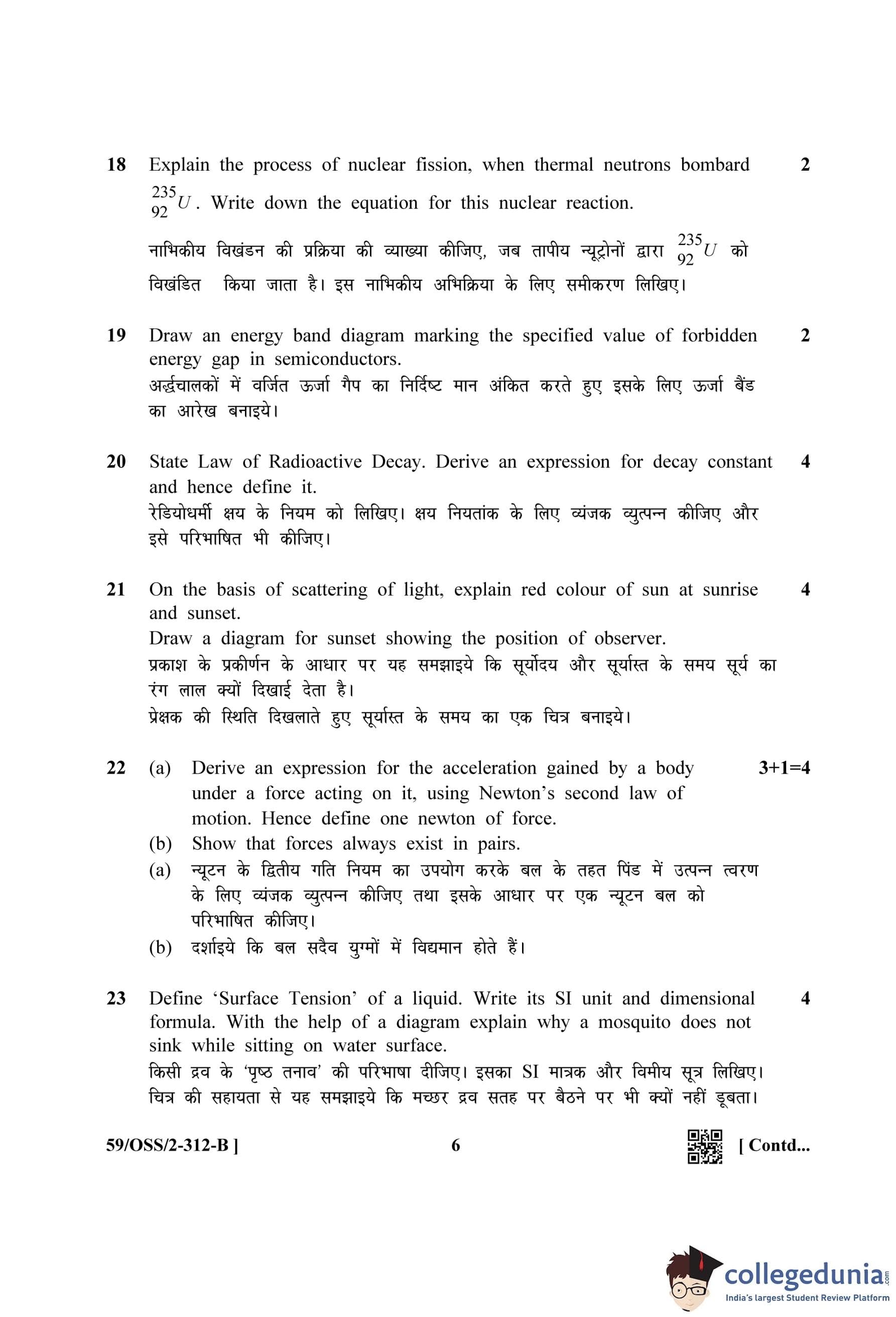 18 Explain the process of nuclear fission, when thermal neutrons bombard $^{235}_{92}U$. Write down the equation for this nuclear reaction. 2

नाभिकीय विखंडन की प्रक्रिया की व्याख्या कीजिए, जब तापीय न्यूट्रोनों द्वारा $^{235}_{92}U$ को विखंडित किया जाता है। इस नाभिकीय अभिक्रिया के लिए समीकरण लिखिए।

19 Draw an energy band diagram marking the specified value of forbidden energy gap in semiconductors. 2
अर्द्धचालकों में वर्जित ऊर्जा गैप का निर्दिष्ट मान अंकित करते हुए इसके लिए ऊर्जा बैंड का आरेख बनाइये।

20 State Law of Radioactive Decay. Derive an expression for decay constant and hence define it. 4
रेडियोधर्मी क्षय के नियम को लिखिए। क्षय नियतांक के लिए व्यंजक व्युत्पन्न कीजिए और इसे परिभाषित भी कीजिए।

21 On the basis of scattering of light, explain red colour of sun at sunrise and sunset. 4
Draw a diagram for sunset showing the position of observer.
प्रकाश के प्रकीर्णन के आधार पर यह समझाइये कि सूर्योदय और सूर्यास्त के समय सूर्य का रंग लाल क्यों दिखाई देता है।
प्रेक्षक की स्थिति दिखलाते हुए सूर्यास्त के समय का एक चित्र बनाइये।

22 (a) Derive an expression for the acceleration gained by a body under a force acting on it, using Newton's second law of motion. Hence define one newton of force. 3+1=4
(b) Show that forces always exist in pairs.
(a) न्यूटन के द्वितीय गति नियम का उपयोग करके बल के तहत पिंड में उत्पन्न त्वरण के लिए व्यंजक व्युत्पन्न कीजिए तथा इसके आधार पर एक न्यूटन बल को परिभाषित कीजिए।
(b) दर्शाइये कि बल सदैव युग्मों में विद्यमान होते हैं।

23 Define 'Surface Tension' of a liquid. Write its SI unit and dimensional formula. With the help of a diagram explain why a mosquito does not sink while sitting on water surface. 4
किसी द्रव के 'पृष्ठ तनाव' की परिभाषा दीजिए। इसका SI मात्रक और विमीय सूत्र लिखिए। चित्र की सहायता से यह समझाइये कि मच्छर द्रव सतह पर बैठने पर भी क्यों नहीं डूबता।

59/OSS/2-312-B ] 6 [ Contd...

collegedunia.com
India's largest Student Review Platform